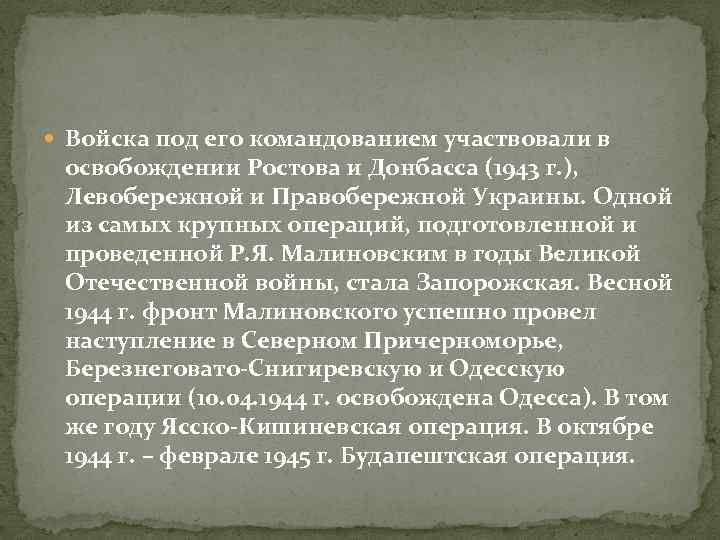 Войска под его командованием участвовали в освобождении Ростова и Донбасса (1943 г.), Левобережной и Правобережной Украины. Одной из самых крупных операций, подготовленной и проведенной Р.Я. Малиновским в годы Великой Отечественной войны, стала Запорожская. Весной 1944 г. фронт Малиновского успешно провел наступление в Северном Причерноморье, Березнеговато-Снигиревскую и Одесскую операции (10.04.1944 г. освобождена Одесса). В том же году Ясско-Кишиневская операция. В октябре 1944 г. – феврале 1945 г. Будапештская операция.